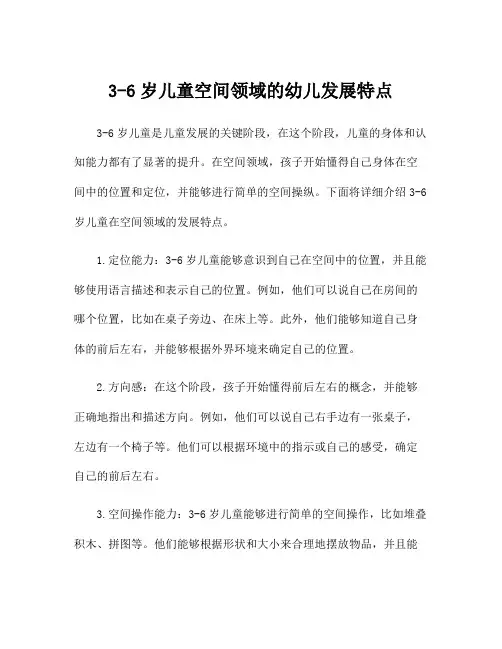 3-6 岁儿童空间领域的幼儿发展特点

3-6 岁儿童是儿童发展的关键阶段，在这个阶段，儿童的身体和认知能力都有了显著的提升。在空间领域，孩子开始懂得自己身体在空间中的位置和定位，并能够进行简单的空间操纵。下面将详细介绍 3-6 岁儿童在空间领域的发展特点。

1.定位能力：3-6 岁儿童能够意识到自己在空间中的位置，并且能够使用语言描述和表示自己的位置。例如，他们可以说自己在房间的哪个位置，比如在桌子旁边、在床上等。此外，他们能够知道自己身体的前后左右，并能够根据外界环境来确定自己的位置。

2.方向感：在这个阶段，孩子开始懂得前后左右的概念，并能够正确地指出和描述方向。例如，他们可以说自己右手边有一张桌子，左边有一个椅子等。他们可以根据环境中的指示或自己的感受，确定自己的前后左右。

3.空间操作能力：3-6 岁儿童能够进行简单的空间操作，比如堆叠积木、拼图等。他们能够根据形状和大小来合理地摆放物品，并且能